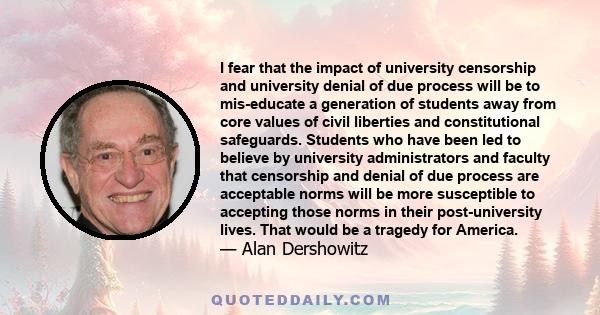 I fear that the impact of university censorship and university denial of due process will be to mis-educate a generation of students away from core values of civil liberties and constitutional safeguards. Students who have been led to believe by university administrators and faculty that censorship and denial of due process are acceptable norms will be more susceptible to accepting those norms in their post-university lives. That would be a tragedy for America.
— Alan Dershowitz

QUOTEDDAILY.COM